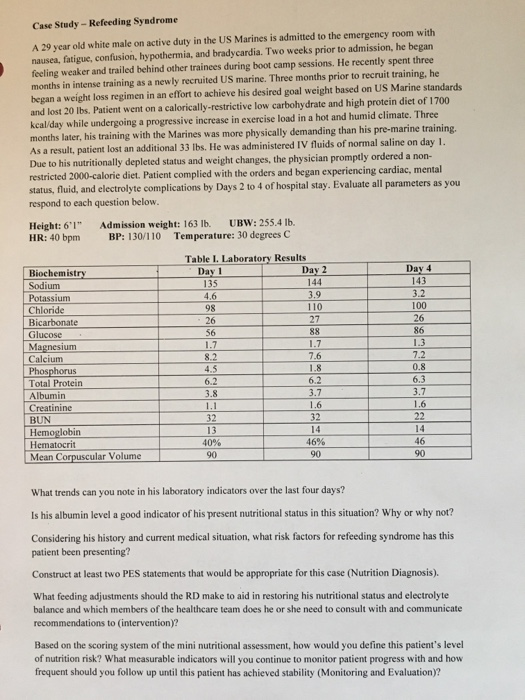 Case Study – Refeeding Syndrome

A 29 year old white male on active duty in the US Marines is admitted to the emergency room with nausea, fatigue, confusion, hypothermia, and bradycardia. Two weeks prior to admission, he began feeling weaker and trailed behind other trainees during boot camp sessions. He recently spent three months in intense training as a newly recruited US marine. Three months prior to recruit training, he began a weight loss regimen in an effort to achieve his desired goal weight based on US Marine standards and lost 20 lbs. Patient went on a calorically-restrictive low carbohydrate and high protein diet of 1700 kcal/day while undergoing a progressive increase in exercise load in a hot and humid climate. Three months later, his training with the Marines was more physically demanding than his pre-marine training. As a result, patient lost an additional 33 lbs. He was administered IV fluids of normal saline on day 1. Due to his nutritionally depleted status and weight changes, the physician promptly ordered a non-restricted 2000-calorie diet. Patient complied with the orders and began experiencing cardiac, mental status, fluid, and electrolyte complications by Days 2 to 4 of hospital stay. Evaluate all parameters as you respond to each question below.

Height: 6'1" Admission weight: 163 lb. UBW: 255.4 lb.
HR: 40 bpm BP: 130/110 Temperature: 30 degrees C

Table I. Laboratory Results

| Biochemistry | Day 1 | Day 2 | Day 4 |
|---|---|---|---|
| Sodium | 135 | 144 | 143 |
| Potassium | 4.6 | 3.9 | 3.2 |
| Chloride | 98 | 110 | 100 |
| Bicarbonate | 26 | 27 | 26 |
| Glucose | 56 | 88 | 86 |
| Magnesium | 1.7 | 1.7 | 1.3 |
| Calcium | 8.2 | 7.6 | 7.2 |
| Phosphorus | 4.5 | 1.8 | 0.8 |
| Total Protein | 6.2 | 6.2 | 6.3 |
| Albumin | 3.8 | 3.7 | 3.7 |
| Creatinine | 1.1 | 1.6 | 1.6 |
| BUN | 32 | 32 | 22 |
| Hemoglobin | 13 | 14 | 14 |
| Hematocrit | 40% | 46% | 46 |
| Mean Corpuscular Volume | 90 | 90 | 90 |

What trends can you note in his laboratory indicators over the last four days?

Is his albumin level a good indicator of his present nutritional status in this situation? Why or why not?

Considering his history and current medical situation, what risk factors for refeeding syndrome has this patient been presenting?

Construct at least two PES statements that would be appropriate for this case (Nutrition Diagnosis).

What feeding adjustments should the RD make to aid in restoring his nutritional status and electrolyte balance and which members of the healthcare team does he or she need to consult with and communicate recommendations to (intervention)?

Based on the scoring system of the mini nutritional assessment, how would you define this patient's level of nutrition risk? What measurable indicators will you continue to monitor patient progress with and how frequent should you follow up until this patient has achieved stability (Monitoring and Evaluation)?